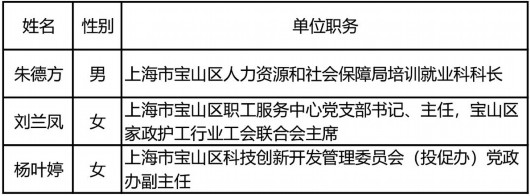 | 姓名 | 性别 | 单位职务 |
|---|---|---|
| 朱德方 | 男 | 上海市宝山区人力资源和社会保障局培训就业科科长 |
| 刘兰凤 | 女 | 上海市宝山区职工服务中心党支部书记、主任，宝山区家政护工行业工会联合会主席 |
| 杨叶婷 | 女 | 上海市宝山区科技创新开发管理委员会（投促办）党政办副主任 |